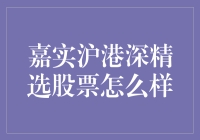 嘉实沪港深精选股票怎么样